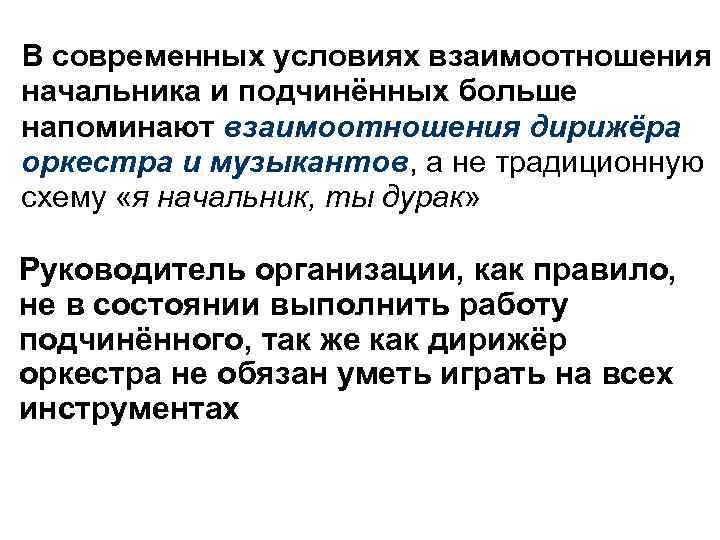 В современных условиях взаимоотношения начальника и подчинённых больше напоминают взаимоотношения дирижёра оркестра и музыкантов, а не традиционную схему «я начальник, ты дурак»

Руководитель организации, как правило, не в состоянии выполнить работу подчинённого, так же как дирижёр оркестра не обязан уметь играть на всех инструментах